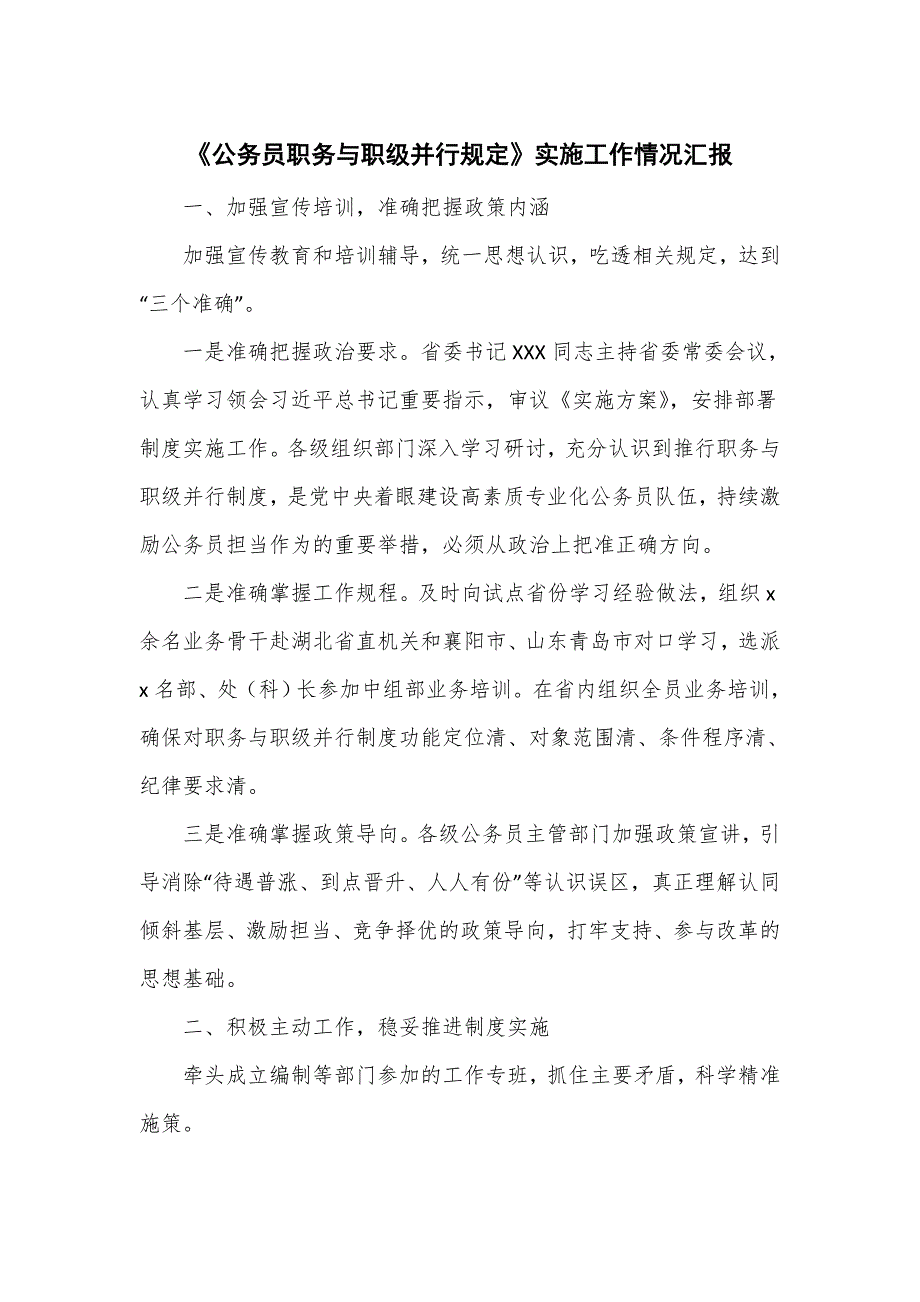 《公务员职务与职级并行规定》实施工作情况汇报

一、加强宣传培训，准确把握政策内涵

加强宣传教育和培训辅导，统一思想认识，吃透相关规定，达到“三个准确”。

一是准确把握政治要求。省委书记XXX同志主持省委常委会议，认真学习领会习近平总书记重要指示，审议《实施方案》，安排部署制度实施工作。各级组织部门深入学习研讨，充分认识到推行职务与职级并行制度，是党中央着眼建设高素质专业化公务员队伍，持续激励公务员担当作为的重要举措，必须从政治上把准正确方向。

二是准确掌握工作规程。及时向试点省份学习经验做法，组织x余名业务骨干赴湖北省直机关和襄阳市、山东青岛市对口学习，选派x名部、处（科）长参加中组部业务培训。在省内组织全员业务培训，确保对职务与职级并行制度功能定位清、对象范围清、条件程序清、纪律要求清。

三是准确掌握政策导向。各级公务员主管部门加强政策宣讲，引导消除“待遇普涨、到点晋升、人人有份”等认识误区，真正理解认同倾斜基层、激励担当、竞争择优的政策导向，打牢支持、参与改革的思想基础。

二、积极主动工作，稳妥推进制度实施

牵头成立编制等部门参加的工作专班，抓住主要矛盾，科学精准施策。